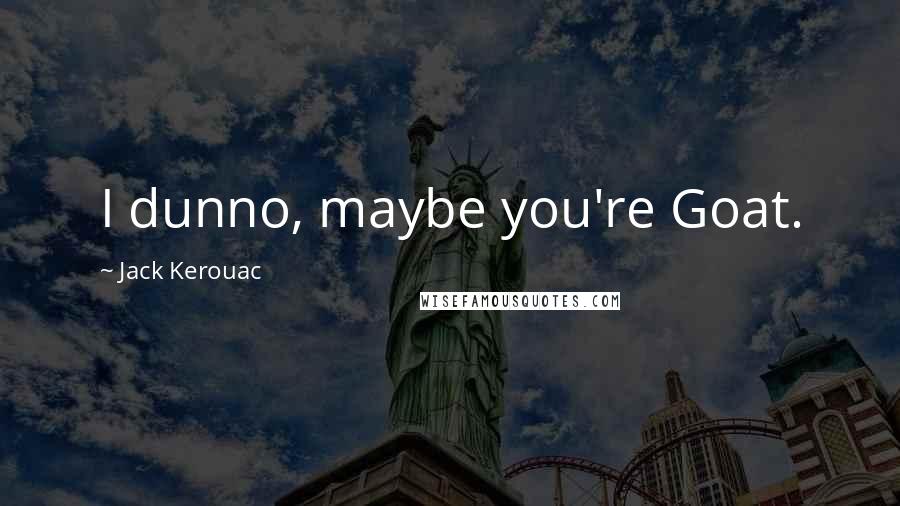 I dunno, maybe you're Goat.

~ Jack Kerouac

WISEFAMOUSQUOTES.COM